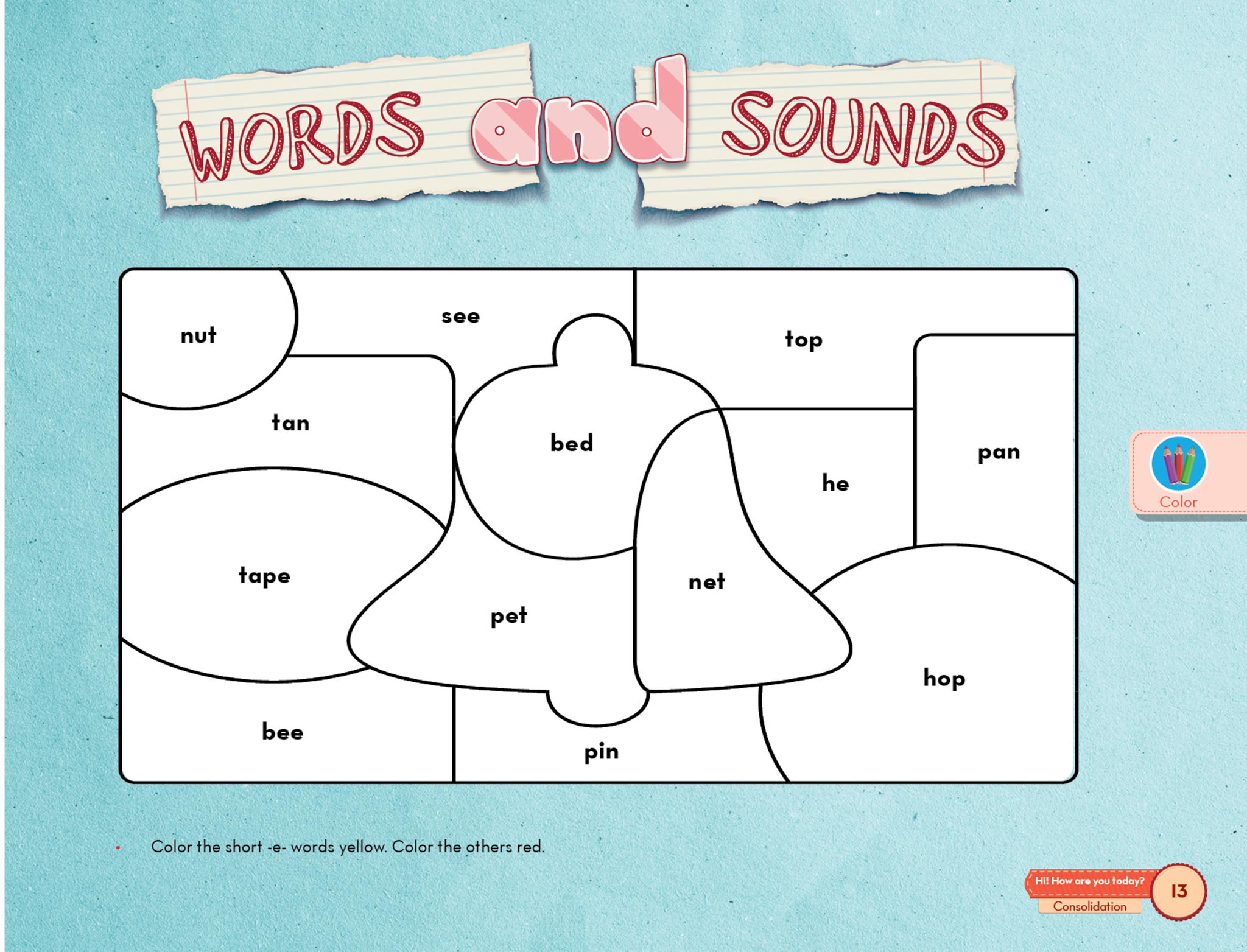 WORDS and SOUNDS

nut

see

top

tan

bed

pan

he

tape

net

pet

hop

bee

pin

Color

• Color the short -e- words yellow. Color the others red.

Hi! How are you today?
Consolidation
13